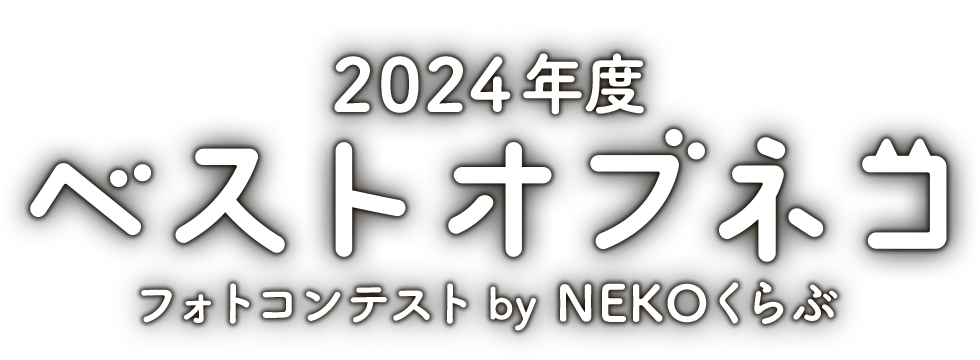 2024年度
ベストオブネコ
フォトコンテスト by NEKOくらぶ